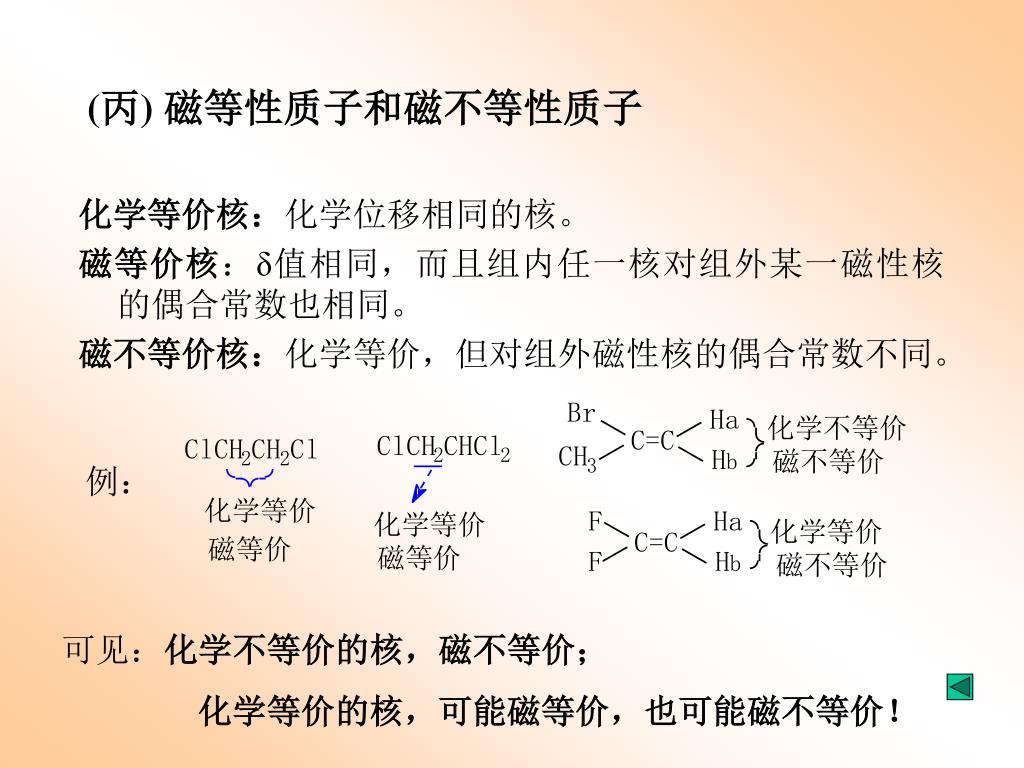 (丙) 磁等性质子和磁不等性质子

化学等价核：化学位移相同的核。

磁等价核：δ值相同，而且组内任一核对组外某一磁性核的偶合常数也相同。

磁不等价核：化学等价，但对组外磁性核的偶合常数不同。

例：

$ClCH_2CH_2Cl$
化学等价
磁等价

$ClCH_2CHCl_2$
化学等价
磁等价

Br
$CH_3$
C=C
Ha
Hb
化学不等价
磁不等价

F
F
C=C
Ha
Hb
化学等价
磁不等价

可见：化学不等价的核，磁不等价；

化学等价的核，可能磁等价，也可能磁不等价！